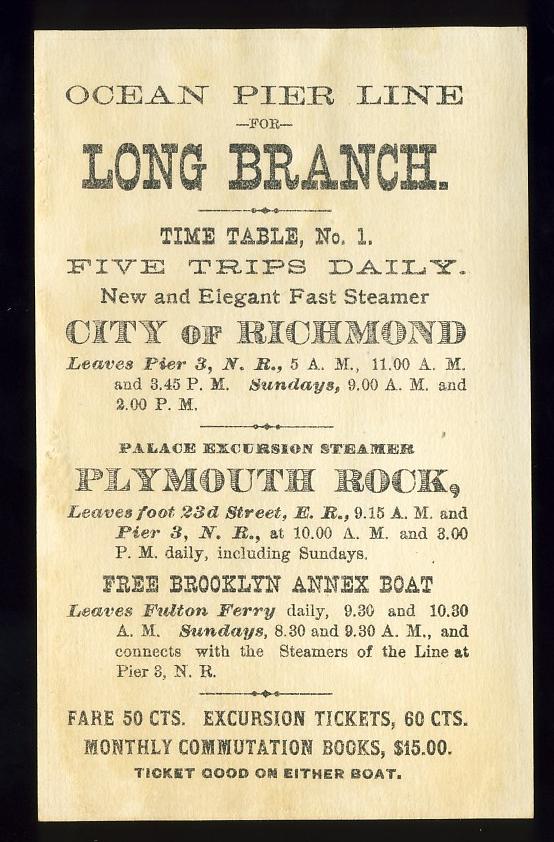 OCEAN PIER LINE

—FOR—

LONG BRANCH.

TIME TABLE, No. 1.

FIVE TRIPS DAILY.

New and Elegant Fast Steamer

CITY OF RICHMOND

Leaves Pier 3, N. R., 5 A. M., 11.00 A. M. and 3.45 P. M. Sundays, 9.00 A. M. and 2.00 P. M.

PALACE EXCURSION STEAMER

PLYMOUTH ROCK,

Leaves foot 23d Street, E. R., 9.15 A. M. and Pier 3, N. R., at 10.00 A. M. and 3.00 P. M. daily, including Sundays.

FREE BROOKLYN ANNEX BOAT

Leaves Fulton Ferry daily, 9.30 and 10.30 A. M. Sundays, 8.30 and 9.30 A. M., and connects with the Steamers of the Line at Pier 3, N. R.

FARE 50 CTS. EXCURSION TICKETS, 60 CTS.

MONTHLY COMMUTATION BOOKS, $15.00.

TICKET GOOD ON EITHER BOAT.